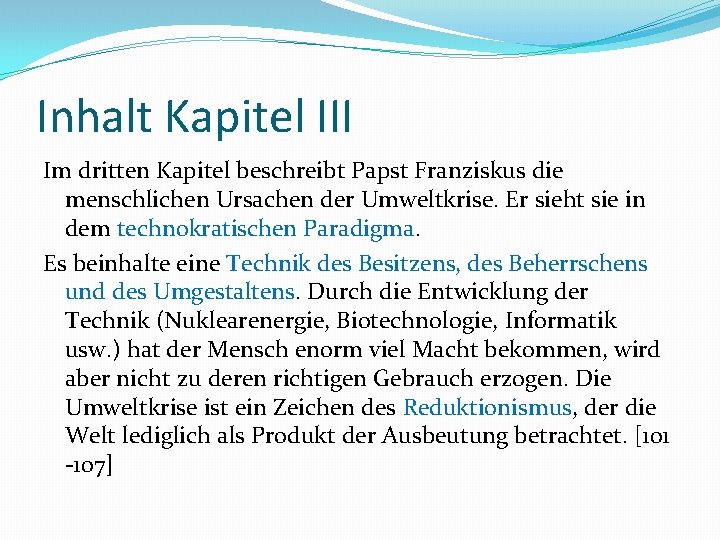 Inhalt Kapitel III

Im dritten Kapitel beschreibt Papst Franziskus die menschlichen Ursachen der Umweltkrise. Er sieht sie in dem technokratischen Paradigma.

Es beinhalte eine Technik des Besitzens, des Beherrschens und des Umgestaltens. Durch die Entwicklung der Technik (Nuklearenergie, Biotechnologie, Informatik usw.) hat der Mensch enorm viel Macht bekommen, wird aber nicht zu deren richtigen Gebrauch erzogen. Die Umweltkrise ist ein Zeichen des Reduktionismus, der die Welt lediglich als Produkt der Ausbeutung betrachtet. [101 -107]